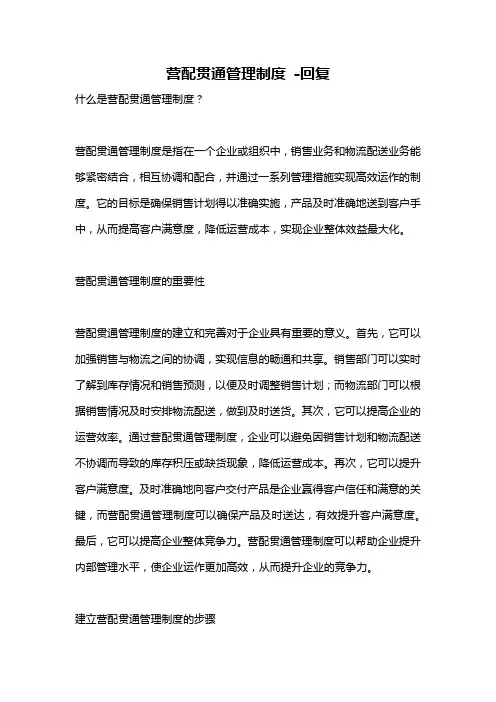 营配贯通管理制度 -回复

什么是营配贯通管理制度？

营配贯通管理制度是指在一个企业或组织中，销售业务和物流配送业务能够紧密结合，相互协调和配合，并通过一系列管理措施实现高效运作的制度。它的目标是确保销售计划得以准确实施，产品及时准确地送到客户手中，从而提高客户满意度，降低运营成本，实现企业整体效益最大化。

营配贯通管理制度的重要性

营配贯通管理制度的建立和完善对于企业具有重要的意义。首先，它可以加强销售与物流之间的协调，实现信息的畅通和共享。销售部门可以实时了解到库存情况和销售预测，以便及时调整销售计划；而物流部门可以根据销售情况及时安排物流配送，做到及时送货。其次，它可以提高企业的运营效率。通过营配贯通管理制度，企业可以避免因销售计划和物流配送不协调而导致的库存积压或缺货现象，降低运营成本。再次，它可以提升客户满意度。及时准确地向客户交付产品是企业赢得客户信任和满意的关键，而营配贯通管理制度可以确保产品及时送达，有效提升客户满意度。最后，它可以提高企业整体竞争力。营配贯通管理制度可以帮助企业提升内部管理水平，使企业运作更加高效，从而提升企业的竞争力。

建立营配贯通管理制度的步骤